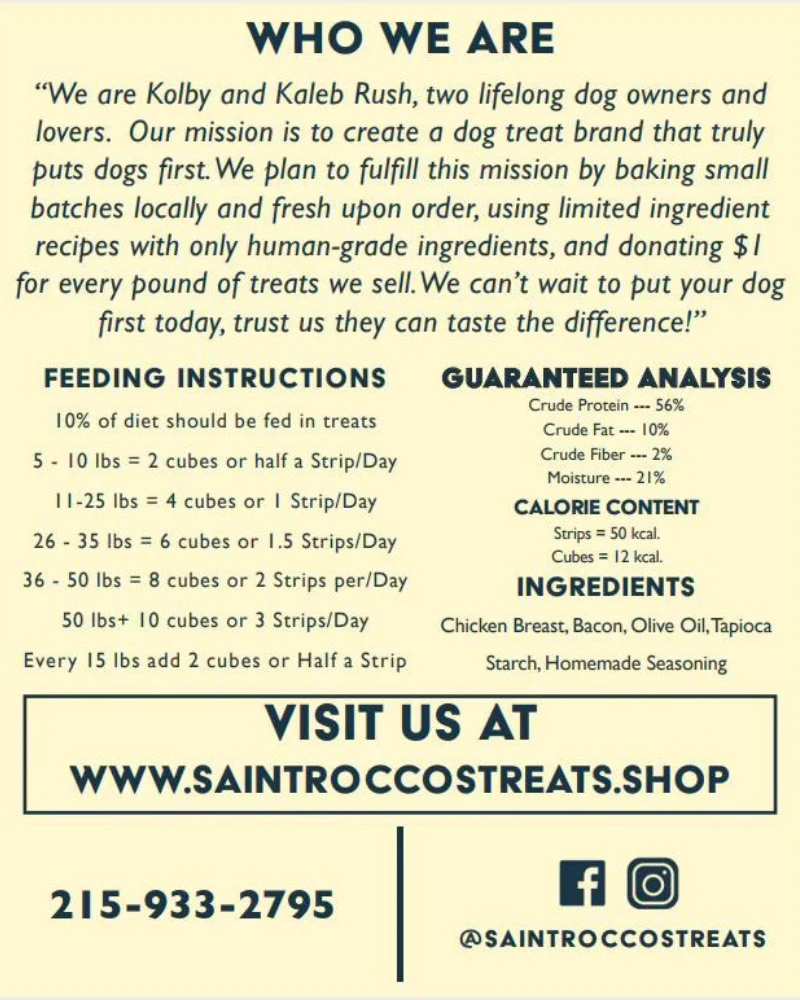 WHO WE ARE

"We are Kolby and Kaleb Rush, two lifelong dog owners and lovers. Our mission is to create a dog treat brand that truly puts dogs first. We plan to fulfill this mission by baking small batches locally and fresh upon order, using limited ingredient recipes with only human-grade ingredients, and donating $1 for every pound of treats we sell. We can't wait to put your dog first today, trust us they can taste the difference!"

FEEDING INSTRUCTIONS

10% of diet should be fed in treats

5 - 10 lbs = 2 cubes or half a Strip/Day

11-25 lbs = 4 cubes or 1 Strip/Day

26 - 35 lbs = 6 cubes or 1.5 Strips/Day

36 - 50 lbs = 8 cubes or 2 Strips per/Day

50 lbs+ 10 cubes or 3 Strips/Day

Every 15 lbs add 2 cubes or Half a Strip

GUARANTEED ANALYSIS

Crude Protein --- 56%
Crude Fat --- 10%
Crude Fiber --- 2%
Moisture --- 21%

CALORIE CONTENT

Strips = 50 kcal.
Cubes = 12 kcal.

INGREDIENTS

Chicken Breast, Bacon, Olive Oil, Tapioca Starch, Homemade Seasoning

VISIT US AT
WWW.SAINTROCCOSTREATS.SHOP

215-933-2795

@SAINTROCCOSTREATS